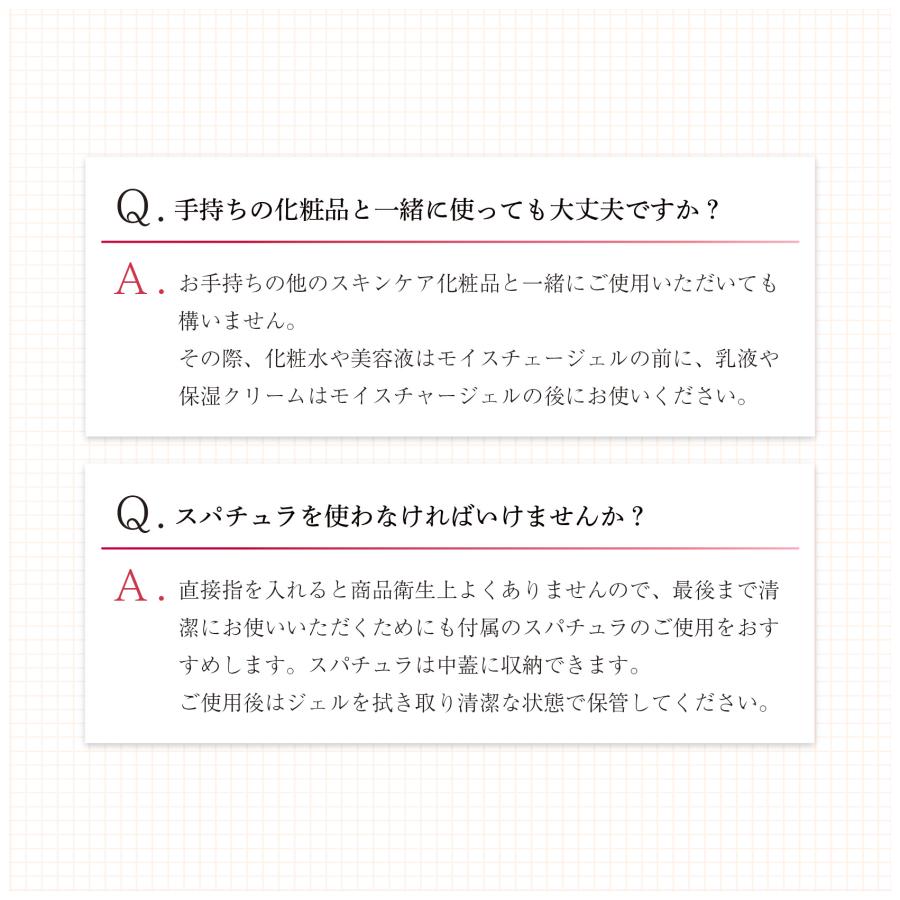 Q. 手持ちの化粧品と一緒に使っても大丈夫ですか？

A. お手持ちの他のスキンケア化粧品と一緒にご使用いただいても構いません。
その際、化粧水や美容液はモイスチェージェルの前に、乳液や保湿クリームはモイスチャージェルの後にお使いください。

Q. スパチュラを使わなければいけませんか？

A. 直接指を入れると商品衛生上よくありませんので、最後まで清潔にお使いいただくためにも付属のスパチュラのご使用をおすすめします。スパチュラは中蓋に収納できます。
ご使用後はジェルを拭き取り清潔な状態で保管してください。